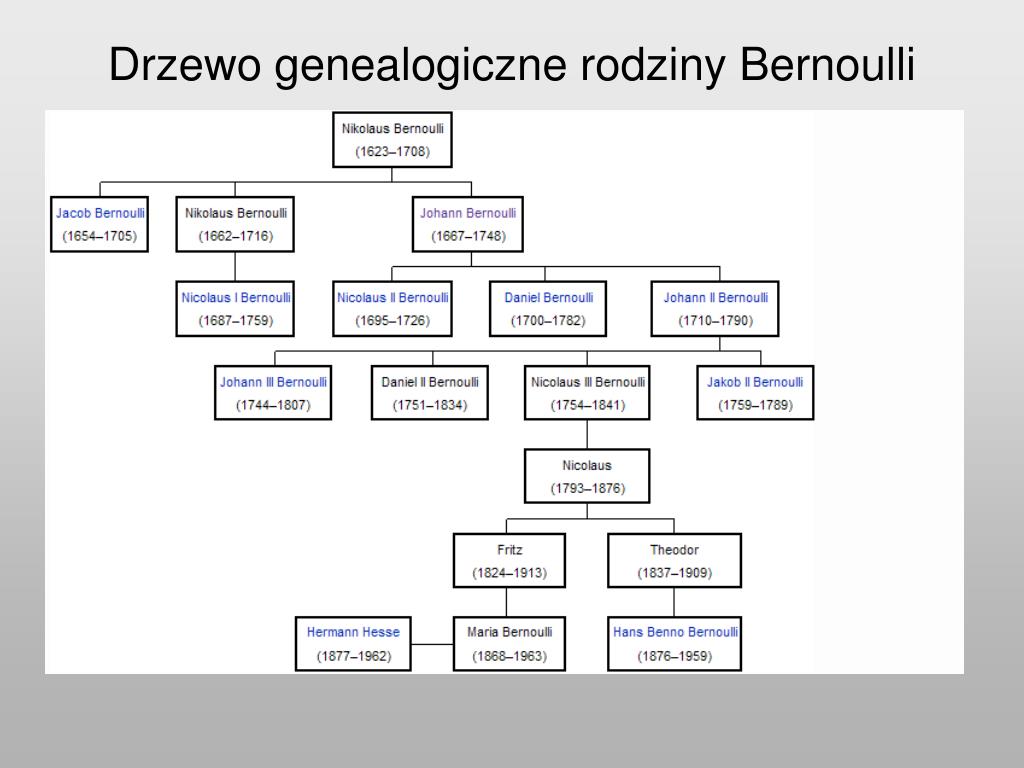 Drzewo genealogiczne rodziny Bernoulli

Nikolaus Bernoulli
(1623–1708)

Jacob Bernoulli
(1654–1705)

Nikolaus Bernoulli
(1662–1716)

Johann Bernoulli
(1667–1748)

Nicolaus I Bernoulli
(1687–1759)

Nicolaus II Bernoulli
(1695–1726)

Daniel Bernoulli
(1700–1782)

Johann II Bernoulli
(1710–1790)

Johann III Bernoulli
(1744–1807)

Daniel II Bernoulli
(1751–1834)

Nicolaus III Bernoulli
(1754–1841)

Jakob II Bernoulli
(1759–1789)

Nicolaus
(1793–1876)

Fritz
(1824–1913)

Theodor
(1837–1909)

Hermann Hesse
(1877–1962)

Maria Bernoulli
(1868–1963)

Hans Benno Bernoulli
(1876–1959)